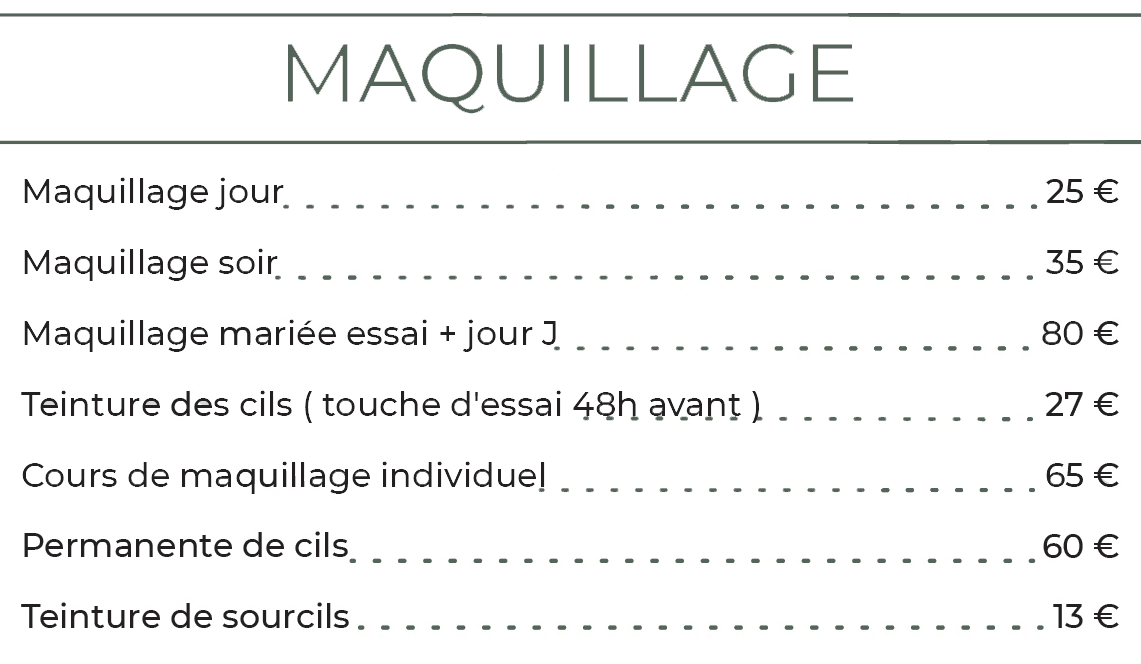 MAQUILLAGE

Maquillage jour 25 €

Maquillage soir 35 €

Maquillage mariée essai + jour J 80 €

Teinture des cils ( touche d'essai 48h avant ) 27 €

Cours de maquillage individuel 65 €

Permanente de cils 60 €

Teinture de sourcils 13 €